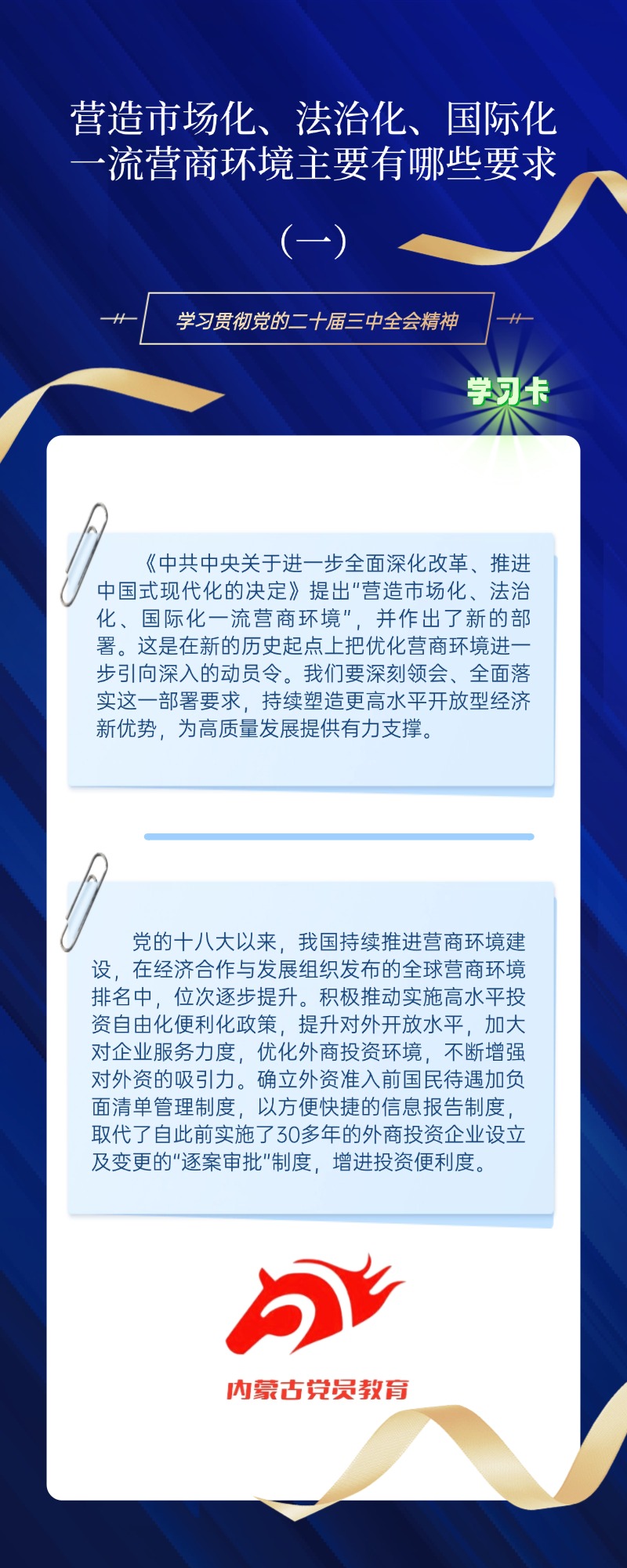 营造市场化、法治化、国际化一流营商环境主要有哪些要求

（一）

学习贯彻党的二十届三中全会精神

学习卡

《中共中央关于进一步全面深化改革、推进中国式现代化的决定》提出“营造市场化、法治化、国际化一流营商环境”，并作出了新的部署。这是在新的历史起点上把优化营商环境进一步引向深入的动员令。我们要深刻领会、全面落实这一部署要求，持续塑造更高水平开放型经济新优势，为高质量发展提供有力支撑。

党的十八大以来，我国持续推进营商环境建设，在经济合作与发展组织发布的全球营商环境排名中，位次逐步提升。积极推动实施高水平投资自由化便利化政策，提升对外开放水平，加大对企业服务力度，优化外商投资环境，不断增强对外资的吸引力。确立外资准入前国民待遇加负面清单管理制度，以方便快捷的信息报告制度，取代了自此前实施了30多年的外商投资企业设立及变更的“逐案审批”制度，增进投资便利度。

内蒙古党员教育